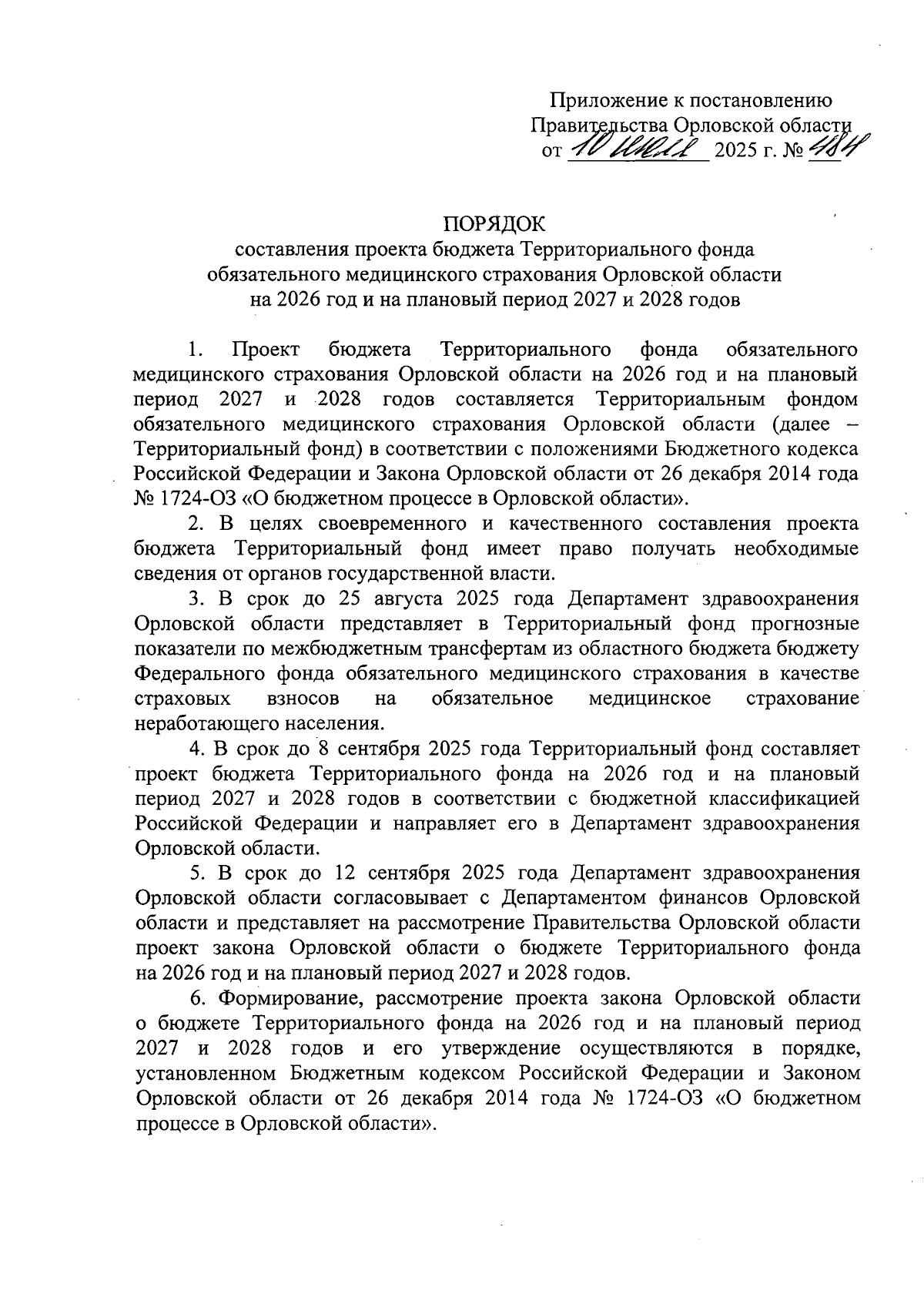 Приложение к постановлению Правительства Орловской области от 10 июля 2025 г. № 484

ПОРЯДОК
составления проекта бюджета Территориального фонда обязательного медицинского страхования Орловской области на 2026 год и на плановый период 2027 и 2028 годов

1. Проект бюджета Территориального фонда обязательного медицинского страхования Орловской области на 2026 год и на плановый период 2027 и 2028 годов составляется Территориальным фондом обязательного медицинского страхования Орловской области (далее – Территориальный фонд) в соответствии с положениями Бюджетного кодекса Российской Федерации и Закона Орловской области от 26 декабря 2014 года № 1724-ОЗ «О бюджетном процессе в Орловской области».

2. В целях своевременного и качественного составления проекта бюджета Территориальный фонд имеет право получать необходимые сведения от органов государственной власти.

3. В срок до 25 августа 2025 года Департамент здравоохранения Орловской области представляет в Территориальный фонд прогнозные показатели по межбюджетным трансфертам из областного бюджета бюджету Федерального фонда обязательного медицинского страхования в качестве страховых взносов на обязательное медицинское страхование неработающего населения.

4. В срок до 8 сентября 2025 года Территориальный фонд составляет проект бюджета Территориального фонда на 2026 год и на плановый период 2027 и 2028 годов в соответствии с бюджетной классификацией Российской Федерации и направляет его в Департамент здравоохранения Орловской области.

5. В срок до 12 сентября 2025 года Департамент здравоохранения Орловской области согласовывает с Департаментом финансов Орловской области и представляет на рассмотрение Правительства Орловской области проект закона Орловской области о бюджете Территориального фонда на 2026 год и на плановый период 2027 и 2028 годов.

6. Формирование, рассмотрение проекта закона Орловской области о бюджете Территориального фонда на 2026 год и на плановый период 2027 и 2028 годов и его утверждение осуществляются в порядке, установленном Бюджетным кодексом Российской Федерации и Законом Орловской области от 26 декабря 2014 года № 1724-ОЗ «О бюджетном процессе в Орловской области».